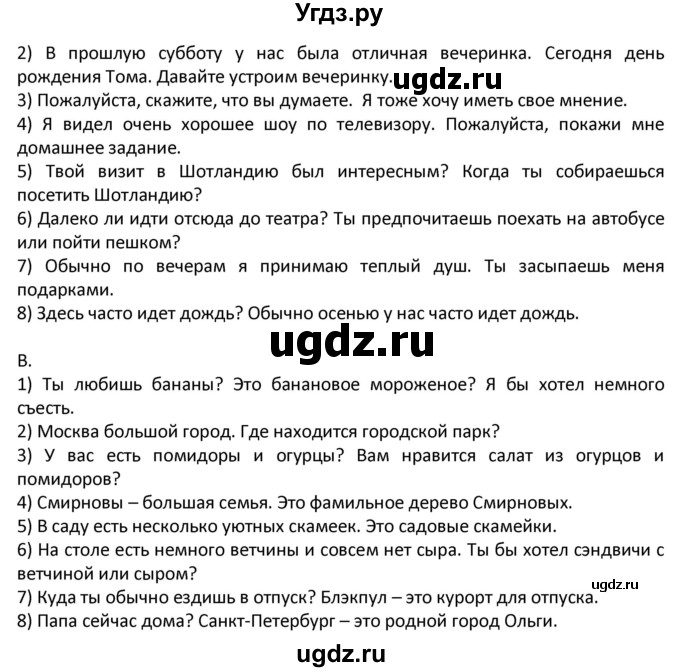 Угдз.ру

2) В прошлую субботу у нас была отличная вечеринка. Сегодня день рождения Тома. Давайте устроим вечеринку. ugdz.ru
3) Пожалуйста, скажите, что вы думаете. Я тоже хочу иметь свое мнение.
4) Я видел очень хорошее шоу по телевизору. Пожалуйста, покажи мне домашнее задание.
5) Твой визит в Шотландию был интересным? Когда ты собираешься посетить Шотландию?
6) Далеко ли идти отсюда до театра? Ты предпочитаешь поехать на автобусе или пойти пешком?
7) Обычно по вечерам я принимаю теплый душ. Ты засыпаешь меня подарками.
8) Здесь часто идет дождь? Обычно осенью у нас часто идет дождь.

ugdz.ru

B.
1) Ты любишь бананы? Это банановое мороженое? Я бы хотел немного съесть.
2) Москва большой город. Где находится городской парк?
3) У вас есть помидоры и огурцы? Вам нравится салат из огурцов и помидоров?
4) Смирновы – большая семья. Это фамильное дерево Смирновых.
5) В саду есть несколько уютных скамеек. Это садовые скамейки.
6) На столе есть немного ветчины и совсем нет сыра. Ты бы хотел сэндвичи с ветчиной или сыром?
ugdz.ru
7) Куда ты обычно ездишь в отпуск? Блэкпул – это курорт для отпуска.
8) Папа сейчас дома? Санкт-Петербург – это родной город Ольги.

ugdz.ru